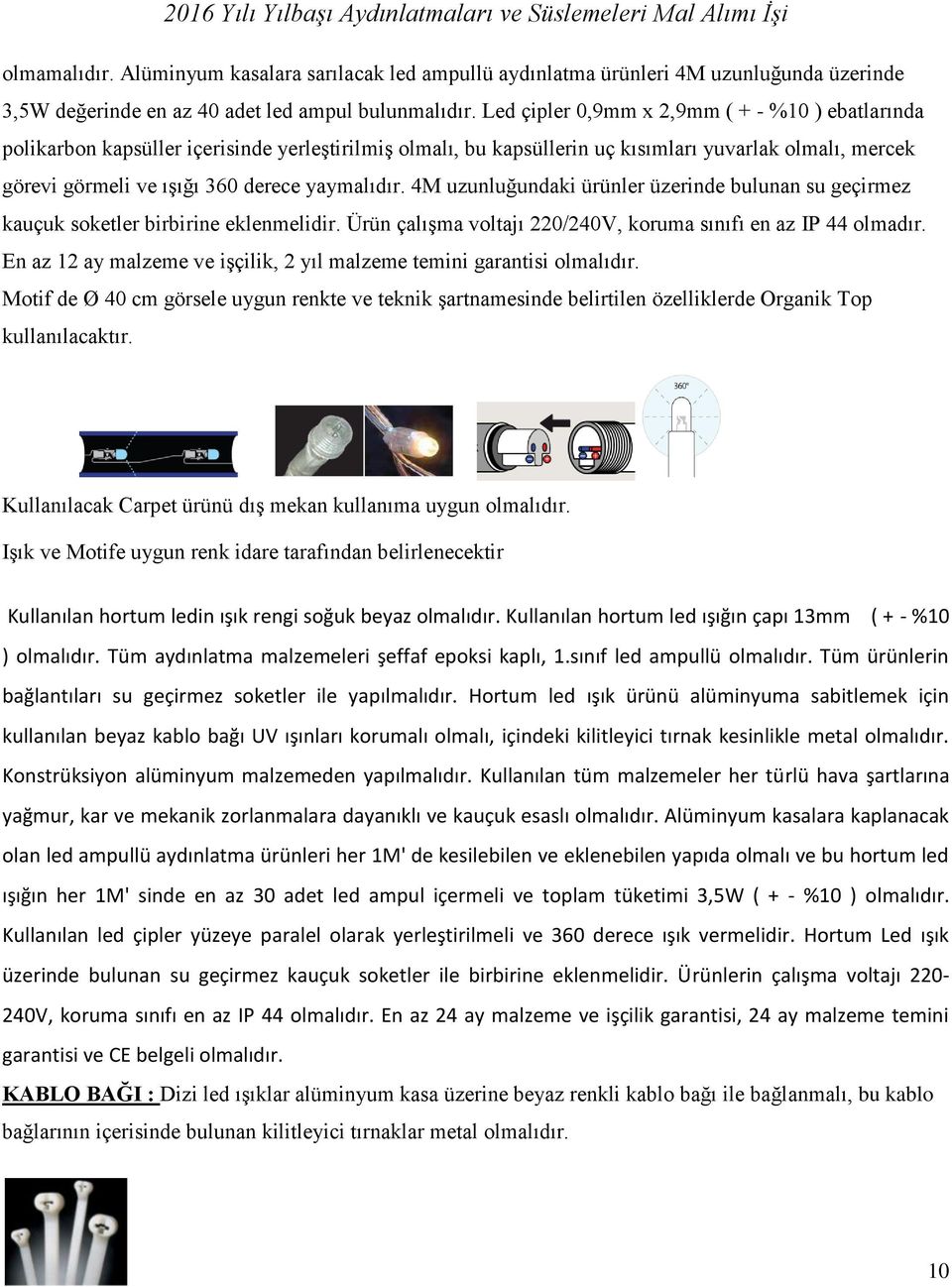 2016 Yılı Yılbaşı Aydınlatmaları ve Süslemeleri Mal Alımı İşi

olmamalıdır. Alüminyum kasalara sarılacak led ampullü aydınlatma ürünleri 4M uzunluğunda üzerinde 3,5W değerinde en az 40 adet led ampul bulunmalıdır. Led çipler 0,9mm x 2,9mm ( + - %10 ) ebatlarında polikarbon kapsüller içerisinde yerleştirilmiş olmalı, bu kapsüllerin uç kısımları yuvarlak olmalı, mercek görevi görmeli ve ışığı 360 derece yaymalıdır. 4M uzunluğundaki ürünler üzerinde bulunan su geçirmez kauçuk soketler birbirine eklenmelidir. Ürün çalışma voltajı 220/240V, koruma sınıfı en az IP 44 olmadır. En az 12 ay malzeme ve işçilik, 2 yıl malzeme temini garantisi olmalıdır.
Motif de Ø 40 cm görsele uygun renkte ve teknik şartnamesinde belirtilen özelliklerde Organik Top kullanılacaktır.

360°

Kullanılacak Carpet ürünü dış mekan kullanıma uygun olmalıdır.
Işık ve Motife uygun renk idare tarafından belirlenecektir

Kullanılan hortum ledin ışık rengi soğuk beyaz olmalıdır. Kullanılan hortum led ışığın çapı 13mm ( + - %10 ) olmalıdır. Tüm aydınlatma malzemeleri şeffaf epoksi kaplı, 1.sınıf led ampullü olmalıdır. Tüm ürünlerin bağlantıları su geçirmez soketler ile yapılmalıdır. Hortum led ışık ürünü alüminyuma sabitlemek için kullanılan beyaz kablo bağı UV ışınları korumalı olmalı, içindeki kilitleyici tırnak kesinlikle metal olmalıdır. Konstrüksiyon alüminyum malzemeden yapılmalıdır. Kullanılan tüm malzemeler her türlü hava şartlarına yağmur, kar ve mekanik zorlanmalara dayanıklı ve kauçuk esaslı olmalıdır. Alüminyum kasalara kaplanacak olan led ampullü aydınlatma ürünleri her 1M' de kesilebilen ve eklenebilen yapıda olmalı ve bu hortum led ışığın her 1M' sinde en az 30 adet led ampul içermeli ve toplam tüketimi 3,5W ( + - %10 ) olmalıdır. Kullanılan led çipler yüzeye paralel olarak yerleştirilmeli ve 360 derece ışık vermelidir. Hortum Led ışık üzerinde bulunan su geçirmez kauçuk soketler ile birbirine eklenmelidir. Ürünlerin çalışma voltajı 220-240V, koruma sınıfı en az IP 44 olmalıdır. En az 24 ay malzeme ve işçilik garantisi, 24 ay malzeme temini garantisi ve CE belgeli olmalıdır.
KABLO BAĞI : Dizi led ışıklar alüminyum kasa üzerine beyaz renkli kablo bağı ile bağlanmalı, bu kablo bağlarının içerisinde bulunan kilitleyici tırnaklar metal olmalıdır.

10